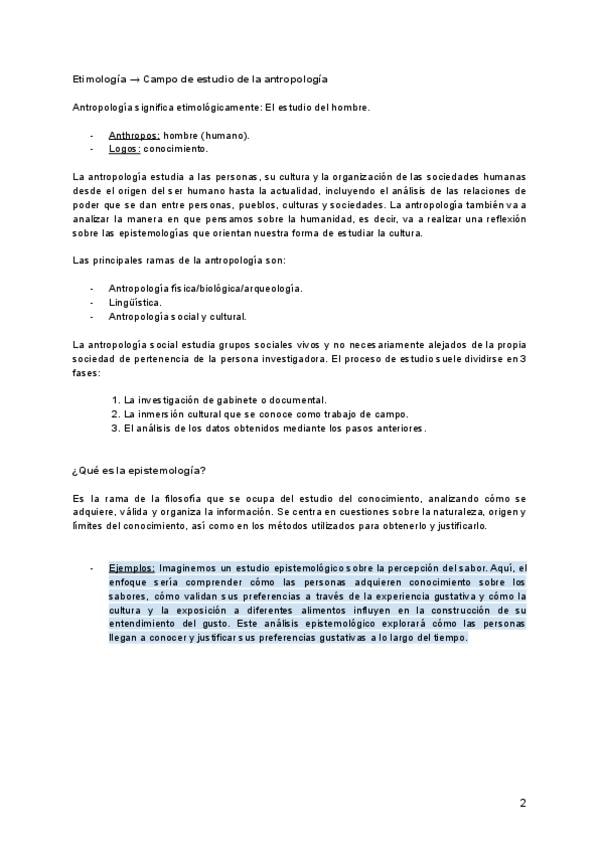 Etimología → Campo de estudio de la antropología

Antropología significa etimológicamente: El estudio del hombre.

- Anthropos: hombre (humano).
- Logos: conocimiento.

La antropología estudia a las personas, su cultura y la organización de las sociedades humanas desde el origen del ser humano hasta la actualidad, incluyendo el análisis de las relaciones de poder que se dan entre personas, pueblos, culturas y sociedades. La antropología también va a analizar la manera en que pensamos sobre la humanidad, es decir, va a realizar una reflexión sobre las epistemologías que orientan nuestra forma de estudiar la cultura.

Las principales ramas de la antropología son:

- Antropología física/biológica/arqueología.
- Lingüística.
- Antropología social y cultural.

La antropología social estudia grupos sociales vivos y no necesariamente alejados de la propia sociedad de pertenencia de la persona investigadora. El proceso de estudio suele dividirse en 3 fases:

1. La investigación de gabinete o documental.
2. La inmersión cultural que se conoce como trabajo de campo.
3. El análisis de los datos obtenidos mediante los pasos anteriores.

¿Qué es la epistemología?

Es la rama de la filosofía que se ocupa del estudio del conocimiento, analizando cómo se adquiere, válida y organiza la información. Se centra en cuestiones sobre la naturaleza, origen y límites del conocimiento, así como en los métodos utilizados para obtenerlo y justificarlo.

- Ejemplos: Imaginemos un estudio epistemológico sobre la percepción del sabor. Aquí, el enfoque sería comprender cómo las personas adquieren conocimiento sobre los sabores, cómo validan sus preferencias a través de la experiencia gustativa y cómo la cultura y la exposición a diferentes alimentos influyen en la construcción de su entendimiento del gusto. Este análisis epistemológico explorará cómo las personas llegan a conocer y justificar sus preferencias gustativas a lo largo del tiempo.

2